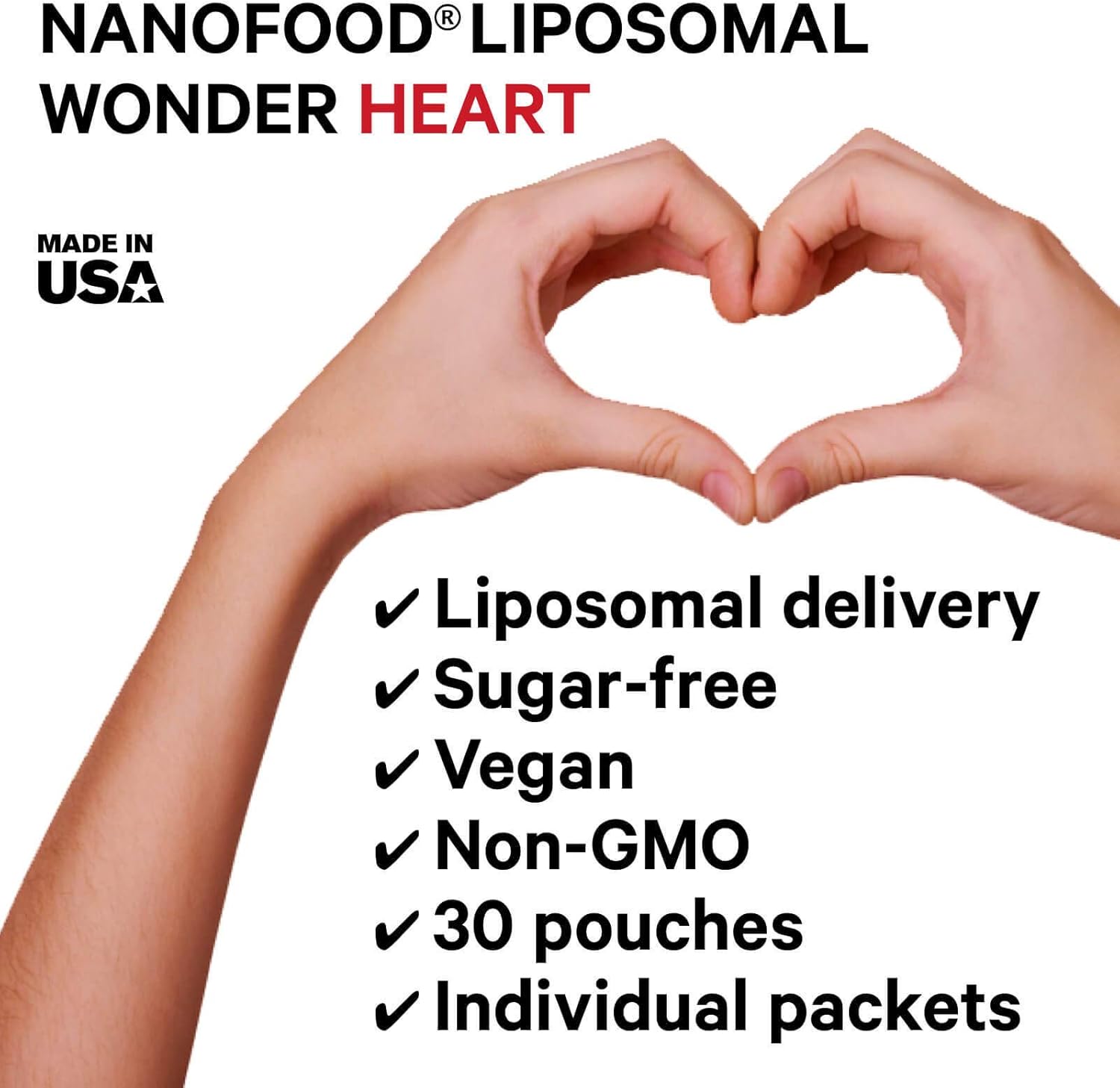 NANOFOOD® LIPOSOMAL WONDER HEART

MADE IN USA

✔ Liposomal delivery
✔ Sugar-free
✔ Vegan
✔ Non-GMO
✔ 30 pouches
✔ Individual packets